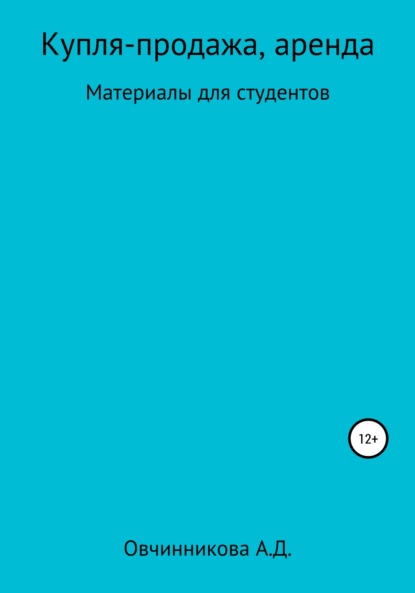 Купля-продажа, аренда

Материалы для студентов

12+

Овчинникова А.Д.